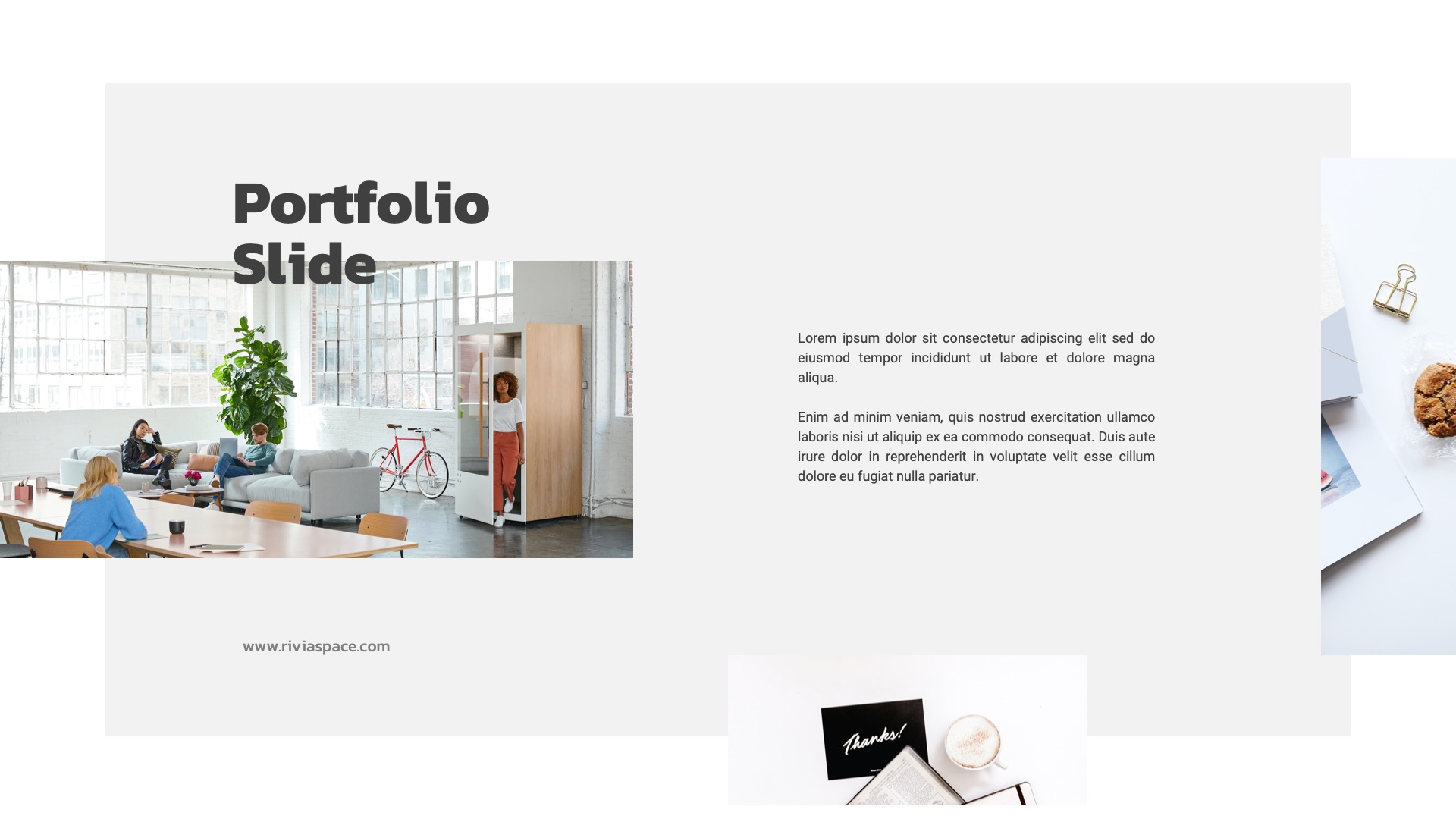 Portfolio
Slide

Lorem ipsum dolor sit consectetur adipiscing elit sed do eiusmod tempor incididunt ut labore et dolore magna aliqua.

Enim ad minim veniam, quis nostrud exercitation ullamco laboris nisi ut aliquip ex ea commodo consequat. Duis aute irure dolor in reprehenderit in voluptate velit esse cillum dolore eu fugiat nulla pariatur.

www.riviaspace.com

Thanks!